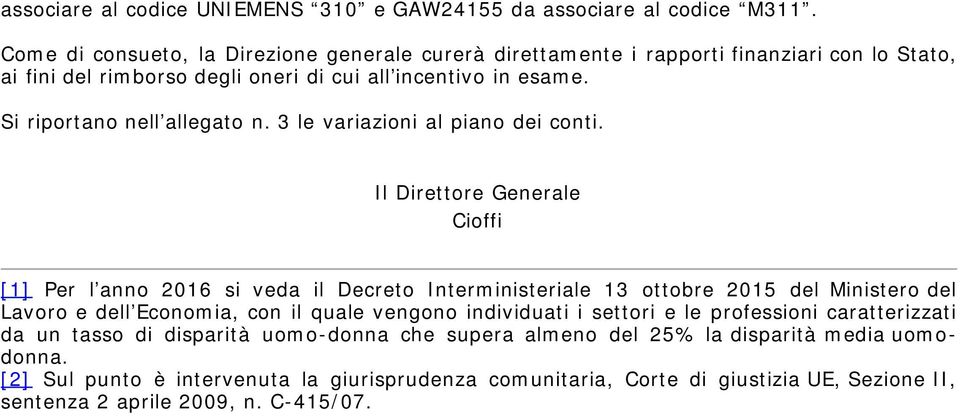 associare al codice UNIEMENS “310” e GAW24155 da associare al codice “M311”.

Come di consueto, la Direzione generale curerà direttamente i rapporti finanziari con lo Stato, ai fini del rimborso degli oneri di cui all’incentivo in esame.

Si riportano nell’allegato n. 3 le variazioni al piano dei conti.

Il Direttore Generale
Cioffi

[1] Per l’anno 2016 si veda il Decreto Interministeriale 13 ottobre 2015 del Ministero del Lavoro e dell’Economia, con il quale vengono individuati i settori e le professioni caratterizzati da un tasso di disparità uomo-donna che supera almeno del 25% la disparità media uomo-donna.
[2] Sul punto è intervenuta la giurisprudenza comunitaria, Corte di giustizia UE, Sezione II, sentenza 2 aprile 2009, n. C-415/07.